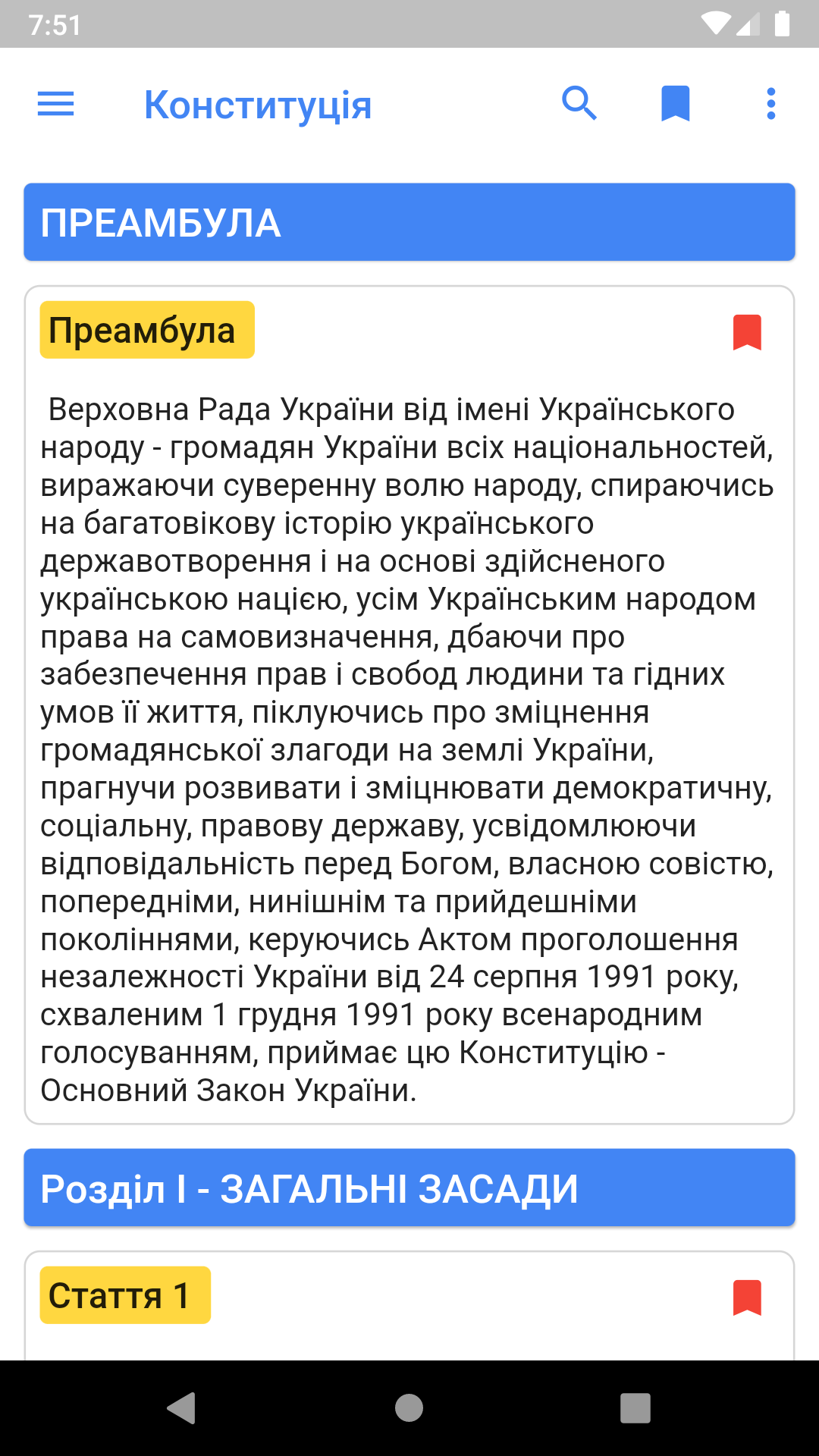 7:51

Конституція

ПРЕАМБУЛА

Преамбула

Верховна Рада України від імені Українського народу - громадян України всіх національностей, виражаючи суверенну волю народу, спираючись на багатовікову історію українського державотворення і на основі здійсненого українською нацією, усім Українським народом права на самовизначення, дбаючи про забезпечення прав і свобод людини та гідних умов її життя, піклуючись про зміцнення громадянської злагоди на землі України, прагнучи розвивати і зміцнювати демократичну, соціальну, правову державу, усвідомлюючи відповідальність перед Богом, власною совістю, попередніми, нинішнім та прийдешніми поколіннями, керуючись Актом проголошення незалежності України від 24 серпня 1991 року, схваленим 1 грудня 1991 року всенародним голосуванням, приймає цю Конституцію - Основний Закон України.

Розділ I - ЗАГАЛЬНІ ЗАСАДИ

Стаття 1